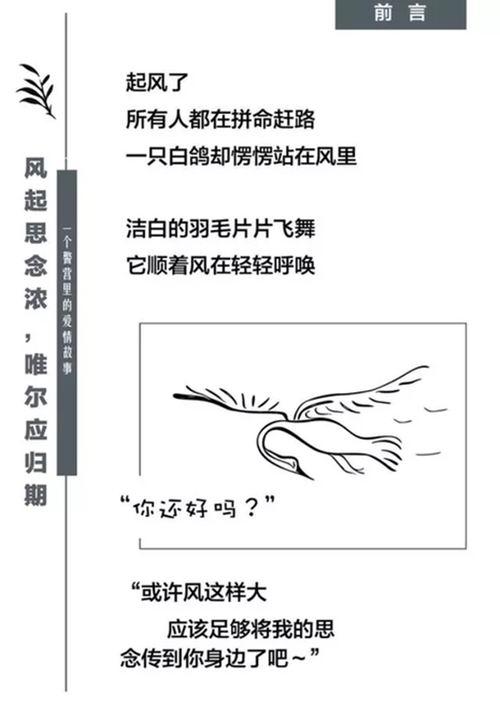 前言

风起思念浓，唯尔应归期

一个警营里的爱情故事

起风了
所有人都在拼命赶路
一只白鸽却愣愣站在风里

洁白的羽毛片片飞舞
它顺着风在轻轻呼唤

“你还好吗？”

“或许风这样大
应该足够将我的思念传到你身边了吧～”